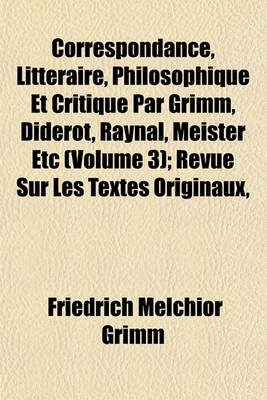 Correspondance, Litteraire, Philosophique Et Critique Par Grimm, Diderot, Raynal, Meister Etc (Volume 3); Revue Sur Les Textes Originaux,

Friedrich Melchior Grimm